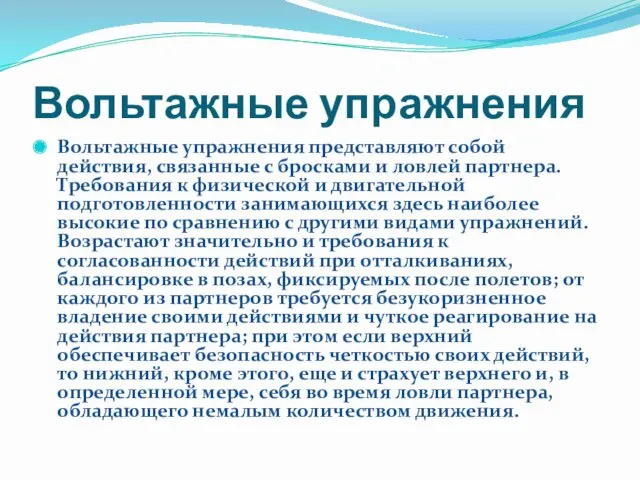 Вольтажные упражнения

Вольтажные упражнения представляют собой действия, связанные с бросками и ловлей партнера. Требования к физической и двигательной подготовленности занимающихся здесь наиболее высокие по сравнению с другими видами упражнений. Возрастают значительно и требования к согласованности действий при отталкиваниях, балансировке в позах, фиксируемых после полетов; от каждого из партнеров требуется безукоризненное владение своими действиями и чуткое реагирование на действия партнера; при этом если верхний обеспечивает безопасность четкостью своих действий, то нижний, кроме этого, еще и страхует верхнего и, в определенной мере, себя во время ловли партнера, обладающего немалым количеством движения.